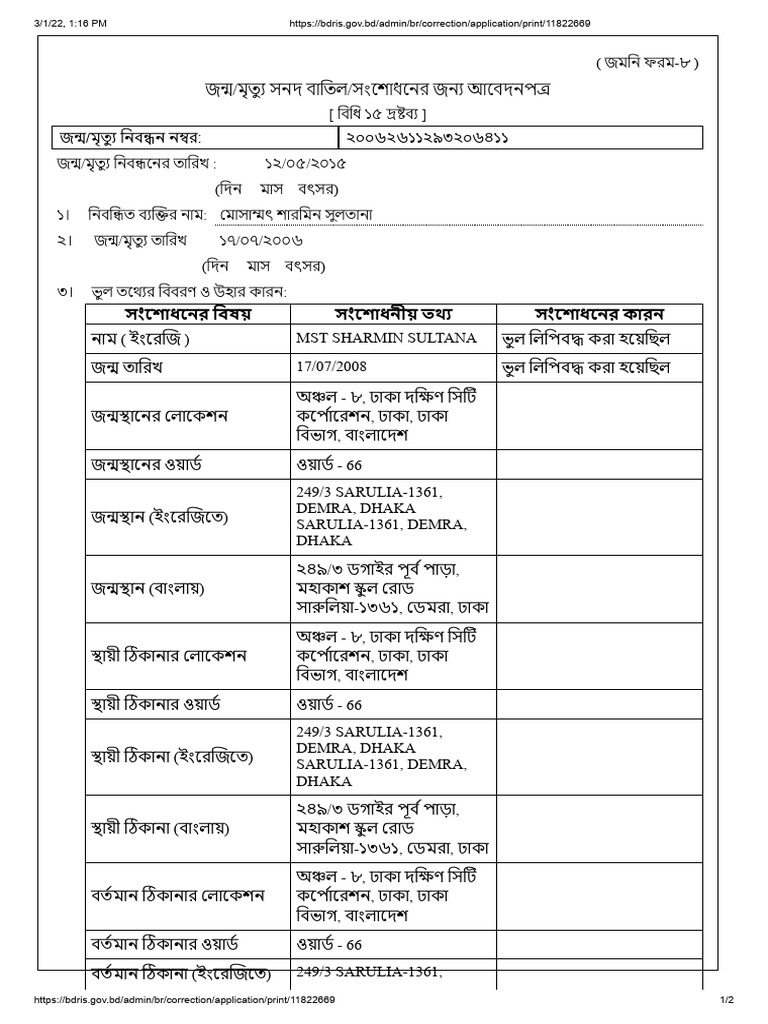 3/1/22, 1:16 PM https://bdris.gov.bd/admin/br/correction/application/print/11822669

( জমনি ফরম-৮ )

জন্ম/মৃত্যু সনদ বাতিল/সংশোধনের জন্য আবেদনপত্র

[ বিধি ১৫ দ্রষ্টব্য ]

| জন্ম/মৃত্যু নিবন্ধন নম্বর: | ২০০৬২৬১১২৯৩২০৬৪১১ |
|---|---|

জন্ম/মৃত্যু নিবন্ধনের তারিখ : ১২/০৫/২০১৫

(দিন মাস বৎসর)

১। নিবন্ধিত ব্যক্তির নাম: মোসাম্মৎ শারমিন সুলতানা

২। জন্ম/মৃত্যু তারিখ ১৭/০৭/২০০৬

(দিন মাস বৎসর)

৩। ভুল তথ্যের বিবরণ ও উহার কারন:

| সংশোধনের বিষয় | সংশোধনীয় তথ্য | সংশোধনের কারন |
|---|---|---|
| নাম ( ইংরেজি ) | MST SHARMIN SULTANA | ভুল লিপিবদ্ধ করা হয়েছিল |
| জন্ম তারিখ | 17/07/2008 | ভুল লিপিবদ্ধ করা হয়েছিল |
| জন্মস্থানের লোকেশন | অঞ্চল - ৮, ঢাকা দক্ষিণ সিটি কর্পোরেশন, ঢাকা, ঢাকা বিভাগ, বাংলাদেশ | |
| জন্মস্থানের ওয়ার্ড | ওয়ার্ড - 66 | |
| জন্মস্থান (ইংরেজিতে) | 249/3 SARULIA-1361, DEMRA, DHAKA SARULIA-1361, DEMRA, DHAKA | |
| জন্মস্থান (বাংলায়) | ২৪৯/৩ ডগাইর পূর্ব পাড়া, মহাকাশ স্কুল রোড সারুলিয়া-১৩৬১, ডেমরা, ঢাকা | |
| স্থায়ী ঠিকানার লোকেশন | অঞ্চল - ৮, ঢাকা দক্ষিণ সিটি কর্পোরেশন, ঢাকা, ঢাকা বিভাগ, বাংলাদেশ | |
| স্থায়ী ঠিকানার ওয়ার্ড | ওয়ার্ড - 66 | |
| স্থায়ী ঠিকানা (ইংরেজিতে) | 249/3 SARULIA-1361, DEMRA, DHAKA SARULIA-1361, DEMRA, DHAKA | |
| স্থায়ী ঠিকানা (বাংলায়) | ২৪৯/৩ ডগাইর পূর্ব পাড়া, মহাকাশ স্কুল রোড সারুলিয়া-১৩৬১, ডেমরা, ঢাকা | |
| বর্তমান ঠিকানার লোকেশন | অঞ্চল - ৮, ঢাকা দক্ষিণ সিটি কর্পোরেশন, ঢাকা, ঢাকা বিভাগ, বাংলাদেশ | |
| বর্তমান ঠিকানার ওয়ার্ড | ওয়ার্ড - 66 | |
| বর্তমান ঠিকানা (ইংরেজিতে) | 249/3 SARULIA-1361, | |

https://bdris.gov.bd/admin/br/correction/application/print/11822669 1/2